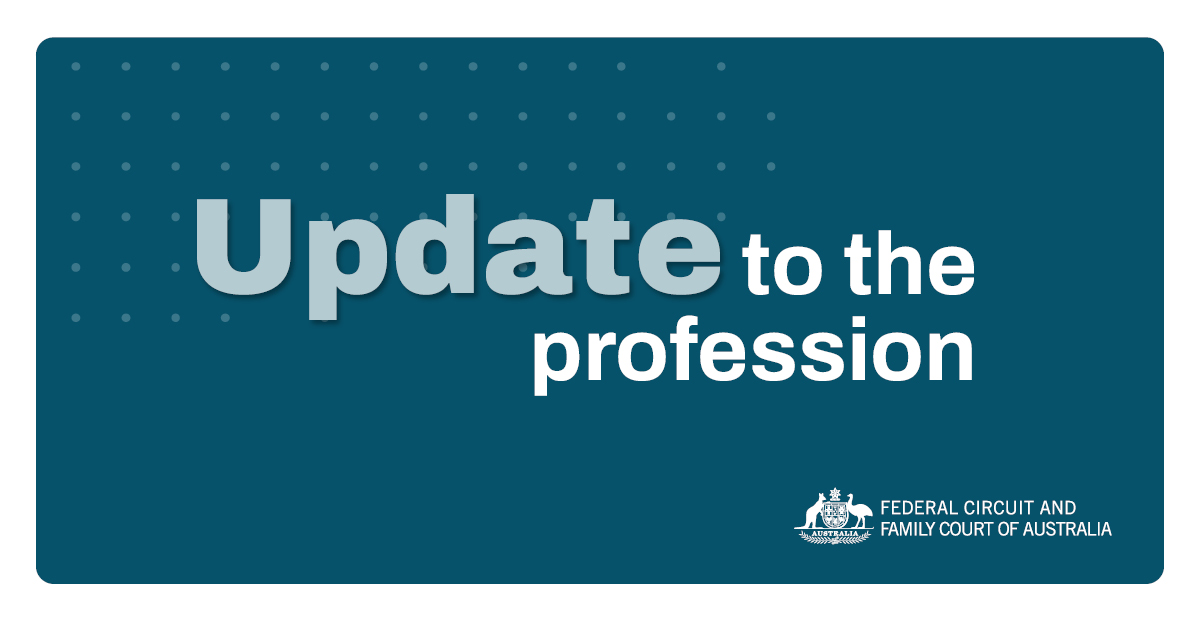 Update to the profession

AUSTRALIA

FEDERAL CIRCUIT AND FAMILY COURT OF AUSTRALIA